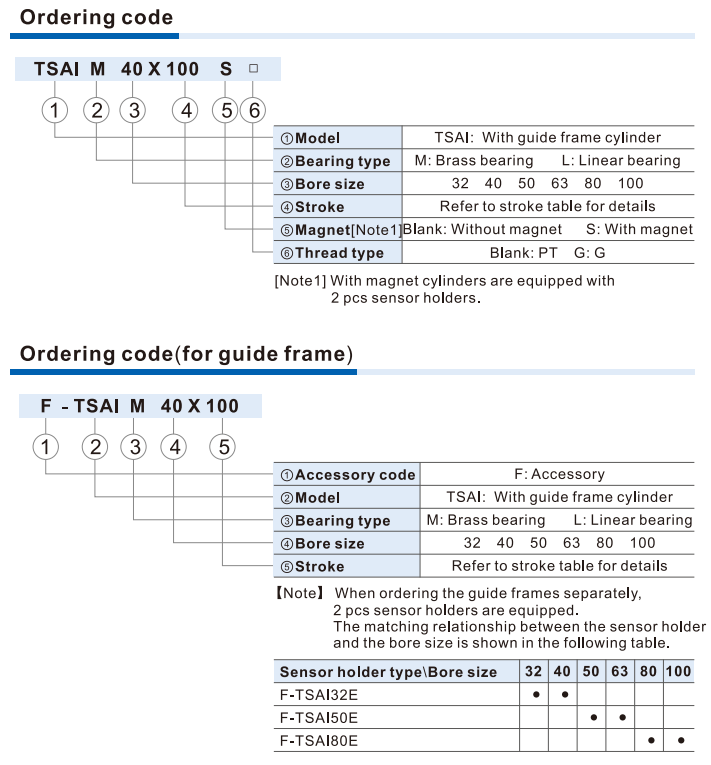 Ordering code

TSAI M 40 X 100 S □

1 2 3 4 5 6

| | |
|---|---|
| ①Model | TSAI: With guide frame cylinder |
| ②Bearing type | M: Brass bearing L: Linear bearing |
| ③Bore size | 32 40 50 63 80 100 |
| ④Stroke | Refer to stroke table for details |
| ⑤Magnet[Note1] | Blank: Without magnet S: With magnet |
| ⑥Thread type | Blank: PT G: G |

[Note1] With magnet cylinders are equipped with 2 pcs sensor holders.

Ordering code(for guide frame)

F - TSAI M 40 X 100

1 2 3 4 5

| | |
|---|---|
| ①Accessory code | F: Accessory |
| ②Model | TSAI: With guide frame cylinder |
| ③Bearing type | M: Brass bearing L: Linear bearing |
| ④Bore size | 32 40 50 63 80 100 |
| ⑤Stroke | Refer to stroke table for details |

【Note】 When ordering the guide frames separately, 2 pcs sensor holders are equipped. The matching relationship between the sensor holder and the bore size is shown in the following table.

| Sensor holder type\Bore size | 32 | 40 | 50 | 63 | 80 | 100 |
|---|---|---|---|---|---|---|
| F-TSAI32E | ● | ● | | | | |
| F-TSAI50E | | | ● | ● | | |
| F-TSAI80E | | | | | ● | ● |